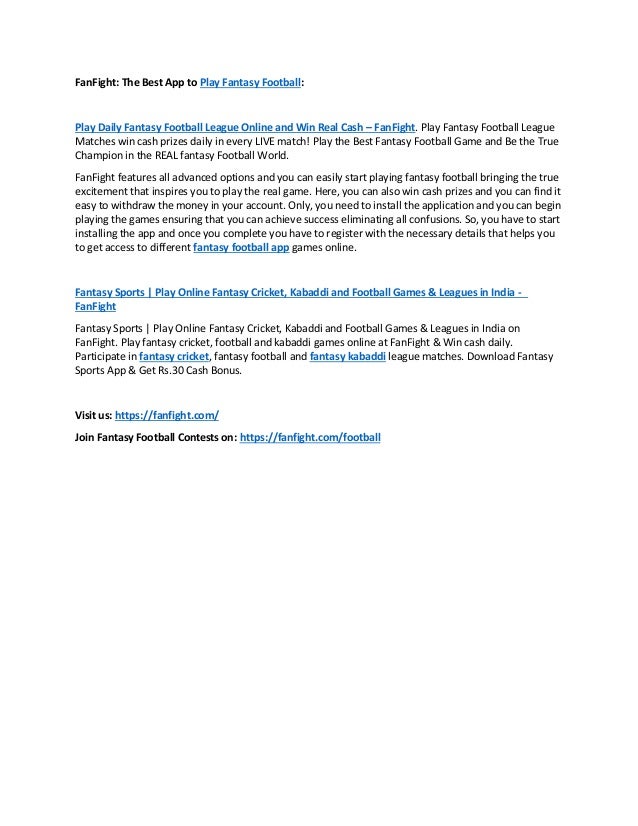 FanFight: The Best App to Play Fantasy Football:

Play Daily Fantasy Football League Online and Win Real Cash – FanFight. Play Fantasy Football League Matches win cash prizes daily in every LIVE match! Play the Best Fantasy Football Game and Be the True Champion in the REAL fantasy Football World.

FanFight features all advanced options and you can easily start playing fantasy football bringing the true excitement that inspires you to play the real game. Here, you can also win cash prizes and you can find it easy to withdraw the money in your account. Only, you need to install the application and you can begin playing the games ensuring that you can achieve success eliminating all confusions. So, you have to start installing the app and once you complete you have to register with the necessary details that helps you to get access to different fantasy football app games online.

Fantasy Sports | Play Online Fantasy Cricket, Kabaddi and Football Games & Leagues in India - FanFight

Fantasy Sports | Play Online Fantasy Cricket, Kabaddi and Football Games & Leagues in India on FanFight. Play fantasy cricket, football and kabaddi games online at FanFight & Win cash daily. Participate in fantasy cricket, fantasy football and fantasy kabaddi league matches. Download Fantasy Sports App & Get Rs.30 Cash Bonus.

Visit us: https://fanfight.com/

Join Fantasy Football Contests on: https://fanfight.com/football